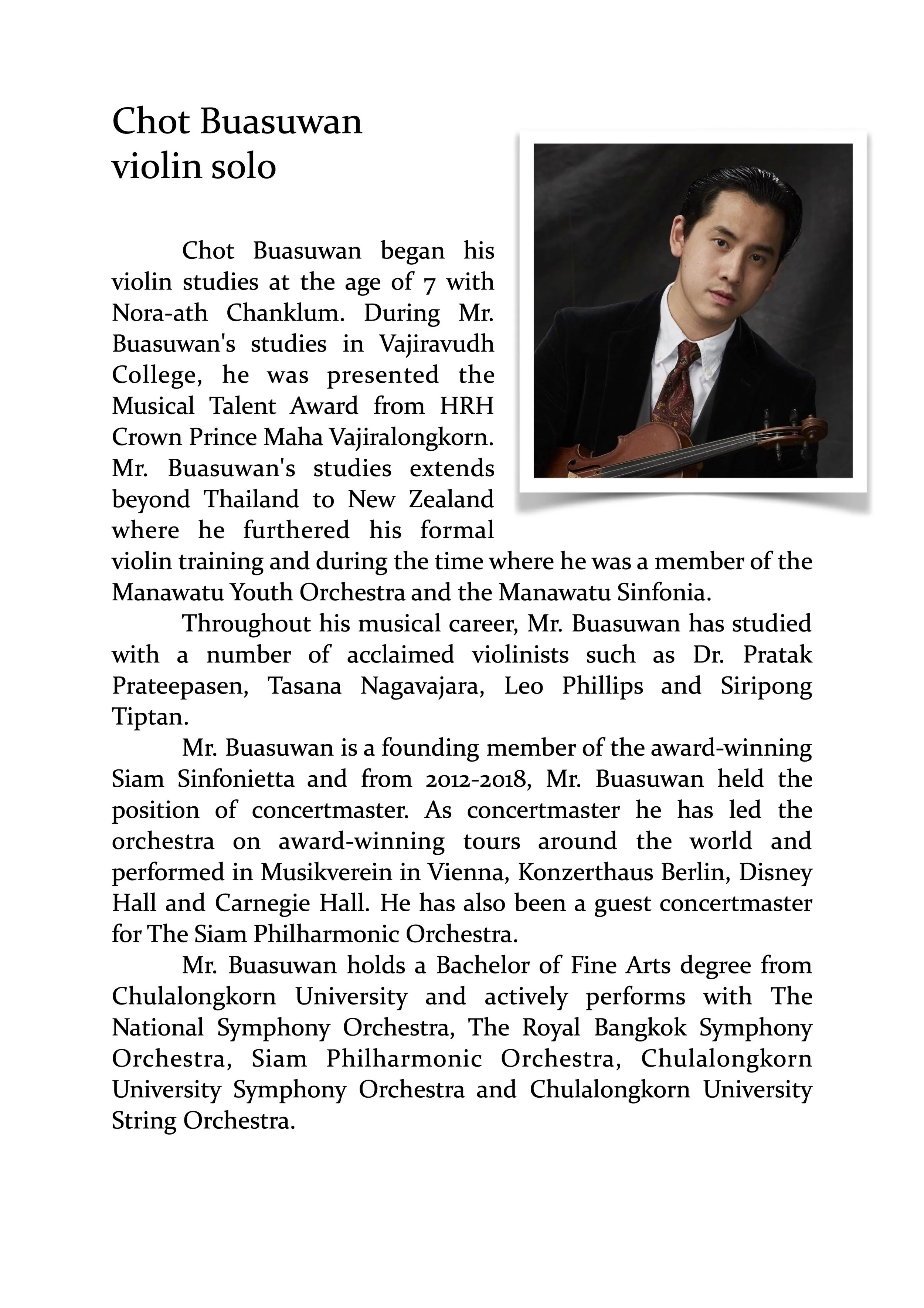 Chot Buasuwan
violin solo

Chot Buasuwan began his violin studies at the age of 7 with Nora-ath Chanklum. During Mr. Buasuwan's studies in Vajiravudh College, he was presented the Musical Talent Award from HRH Crown Prince Maha Vajiralongkorn. Mr. Buasuwan's studies extends beyond Thailand to New Zealand where he furthered his formal violin training and during the time where he was a member of the Manawatu Youth Orchestra and the Manawatu Sinfonia.

Throughout his musical career, Mr. Buasuwan has studied with a number of acclaimed violinists such as Dr. Pratak Prateepasen, Tasana Nagavajara, Leo Phillips and Siripong Tiptan.

Mr. Buasuwan is a founding member of the award-winning Siam Sinfonietta and from 2012-2018, Mr. Buasuwan held the position of concertmaster. As concertmaster he has led the orchestra on award-winning tours around the world and performed in Musikverein in Vienna, Konzerthaus Berlin, Disney Hall and Carnegie Hall. He has also been a guest concertmaster for The Siam Philharmonic Orchestra.

Mr. Buasuwan holds a Bachelor of Fine Arts degree from Chulalongkorn University and actively performs with The National Symphony Orchestra, The Royal Bangkok Symphony Orchestra, Siam Philharmonic Orchestra, Chulalongkorn University Symphony Orchestra and Chulalongkorn University String Orchestra.